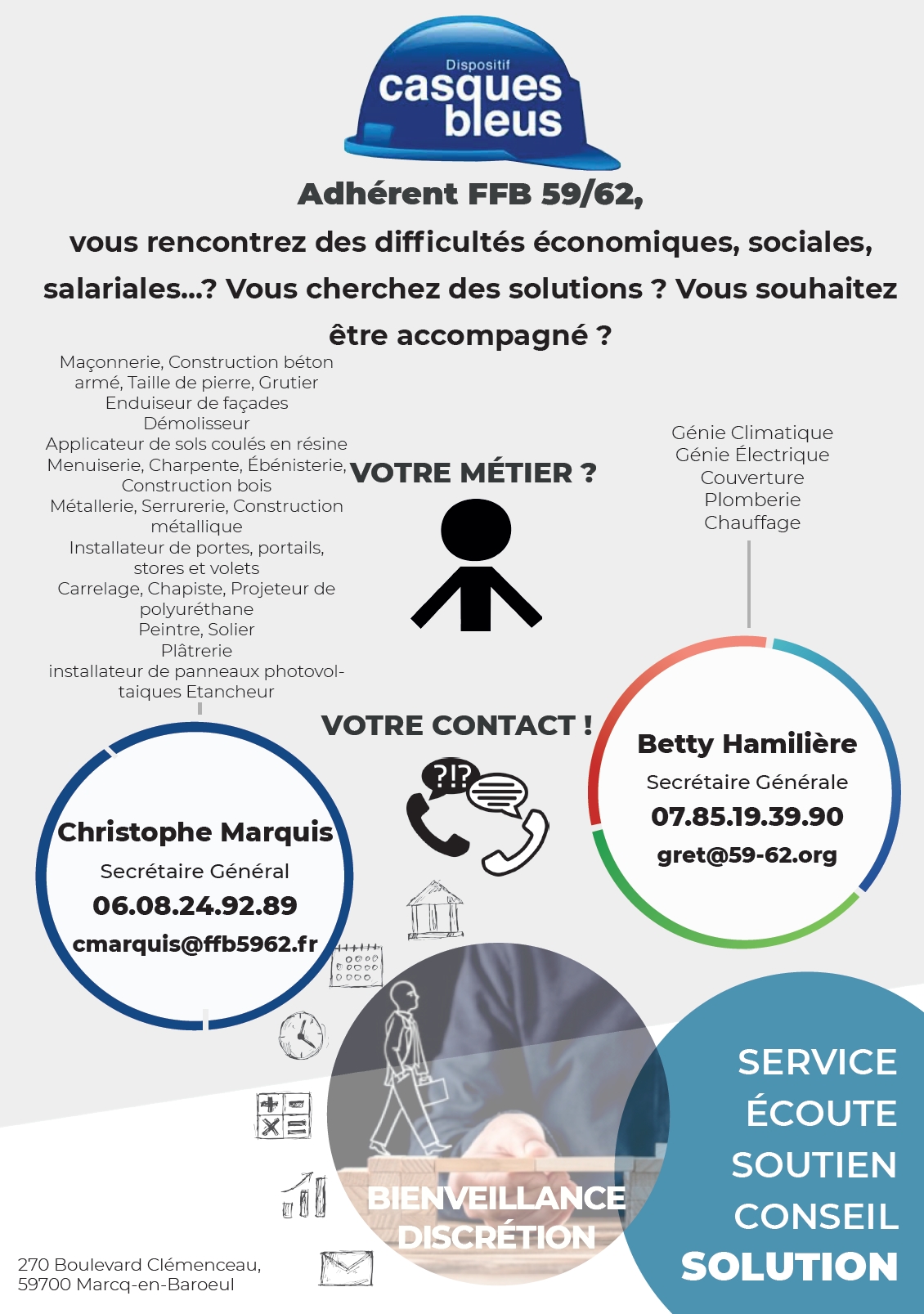 Dispositif
casques bleus

Adhérent FFB 59/62,
vous rencontrez des difficultés économiques, sociales, salariales...? Vous cherchez des solutions ? Vous souhaitez être accompagné ?

Maçonnerie, Construction béton armé, Taille de pierre, Grutier
Enduiseur de façades
Démolisseur
Applicateur de sols coulés en résine
Menuiserie, Charpente, Ébénisterie, Construction bois
Métallerie, Serrurerie, Construction métallique
Installateur de portes, portails, stores et volets
Carrelage, Chapiste, Projeteur de polyuréthane
Peintre, Solier
Plâtrerie
installateur de panneaux photovoltaiques Etancheur

VOTRE MÉTIER ?

Génie Climatique
Génie Électrique
Couverture
Plomberie
Chauffage

VOTRE CONTACT !

?!?

Christophe Marquis
Secrétaire Général
06.08.24.92.89
cmarquis@ffb5962.fr

Betty Hamilière
Secrétaire Générale
07.85.19.39.90
gret@59-62.org

BIENVEILLANCE
DISCRÉTION

SERVICE
ÉCOUTE
SOUTIEN
CONSEIL
SOLUTION

270 Boulevard Clémenceau,
59700 Marcq-en-Baroeul